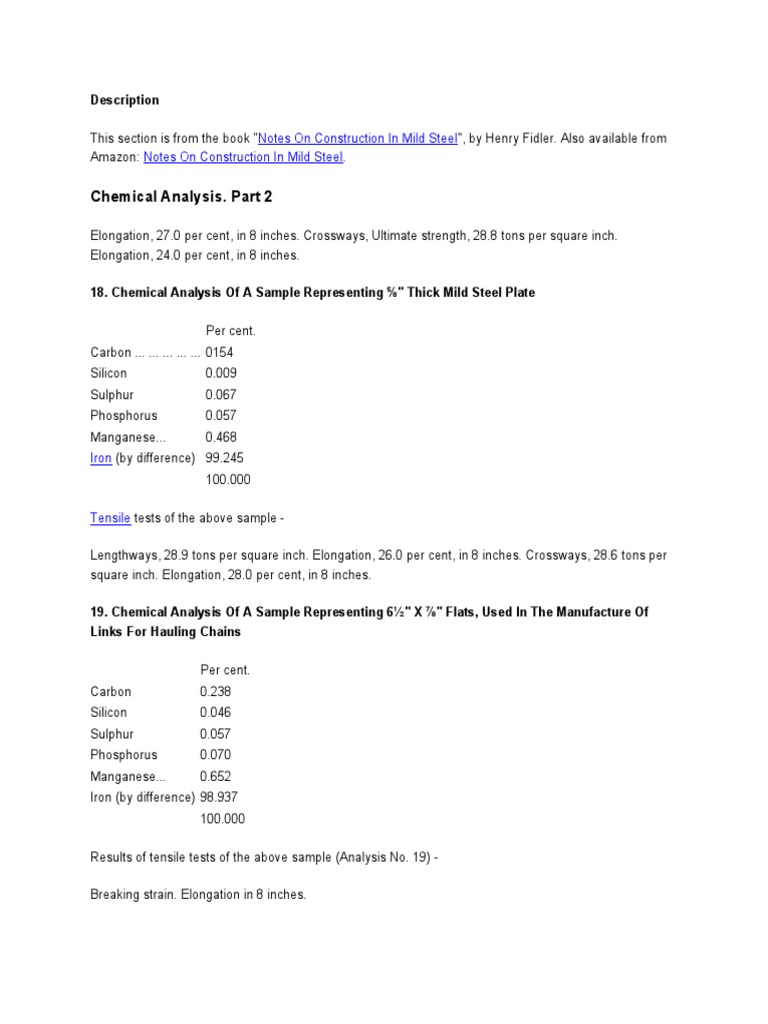 Description

This section is from the book "Notes On Construction In Mild Steel", by Henry Fidler. Also available from Amazon: Notes On Construction In Mild Steel.

Chemical Analysis. Part 2

Elongation, 27.0 per cent, in 8 inches. Crossways, Ultimate strength, 28.8 tons per square inch. Elongation, 24.0 per cent, in 8 inches.

18. Chemical Analysis Of A Sample Representing ⅝" Thick Mild Steel Plate

| | Per cent. |
|---|---|
| Carbon ... ... ... ... ... | 0154 |
| Silicon | 0.009 |
| Sulphur | 0.067 |
| Phosphorus | 0.057 |
| Manganese... | 0.468 |
| Iron (by difference) | 99.245 |
| | 100.000 |

Tensile tests of the above sample -

Lengthways, 28.9 tons per square inch. Elongation, 26.0 per cent, in 8 inches. Crossways, 28.6 tons per square inch. Elongation, 28.0 per cent, in 8 inches.

19. Chemical Analysis Of A Sample Representing 6½" X ⅞" Flats, Used In The Manufacture Of Links For Hauling Chains

| | Per cent. |
|---|---|
| Carbon | 0.238 |
| Silicon | 0.046 |
| Sulphur | 0.057 |
| Phosphorus | 0.070 |
| Manganese... | 0.652 |
| Iron (by difference) | 98.937 |
| | 100.000 |

Results of tensile tests of the above sample (Analysis No. 19) -

Breaking strain. Elongation in 8 inches.